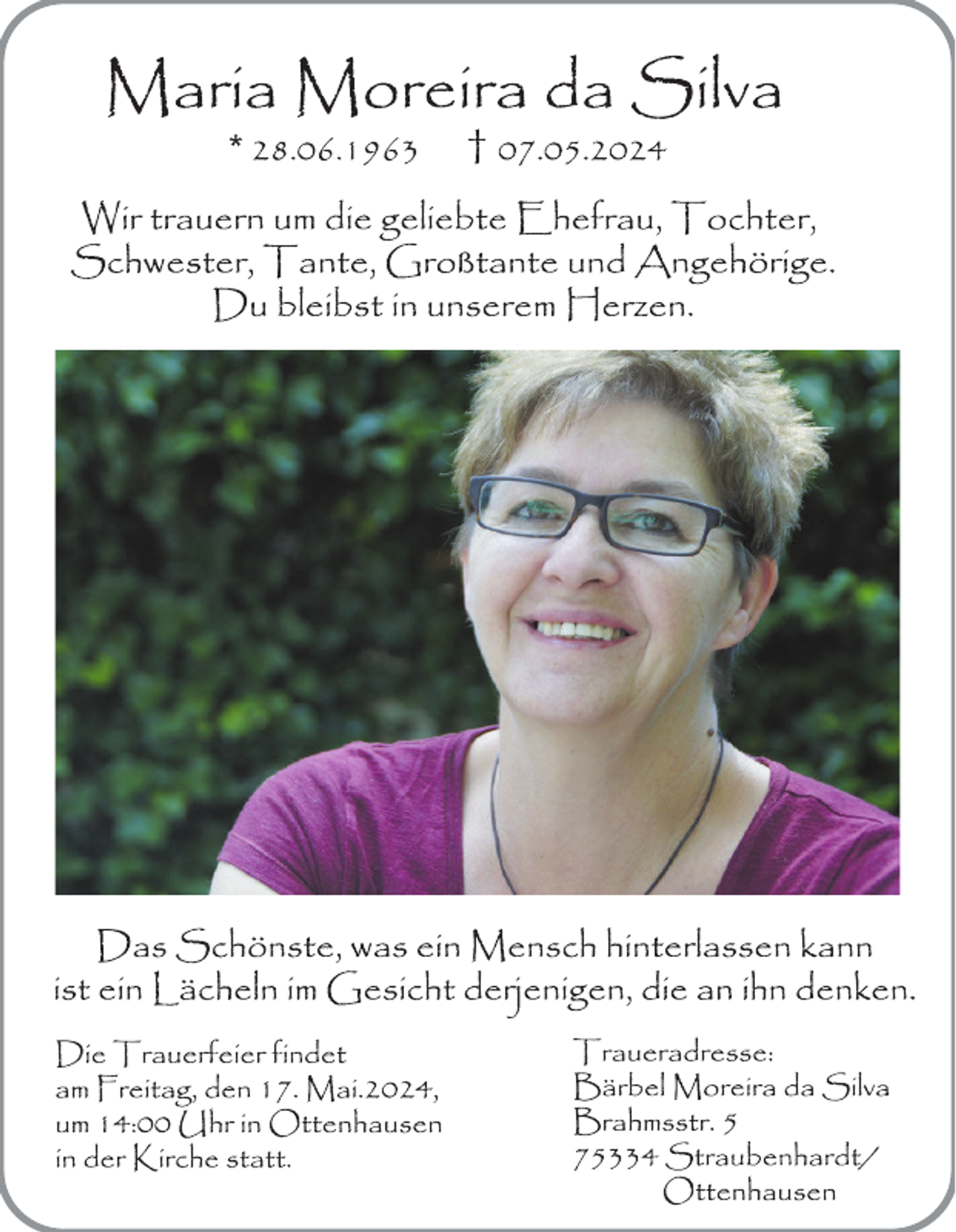 Maria Moreira da Silva
* 28.06.1963 † 07.05.2024

Wir trauern um die geliebte Ehefrau, Tochter, Schwester, Tante, Großtante und Angehörige. Du bleibst in unserem Herzen.

Das Schönste, was ein Mensch hinterlassen kann ist ein Lächeln im Gesicht derjenigen, die an ihn denken.

Die Trauerfeier findet am Freitag, den 17. Mai.2024, um 14:00 Uhr in Ottenhausen in der Kirche statt.

Traueradresse:
Bärbel Moreira da Silva
Brahmsstr. 5
75334 Straubenhardt/
Ottenhausen